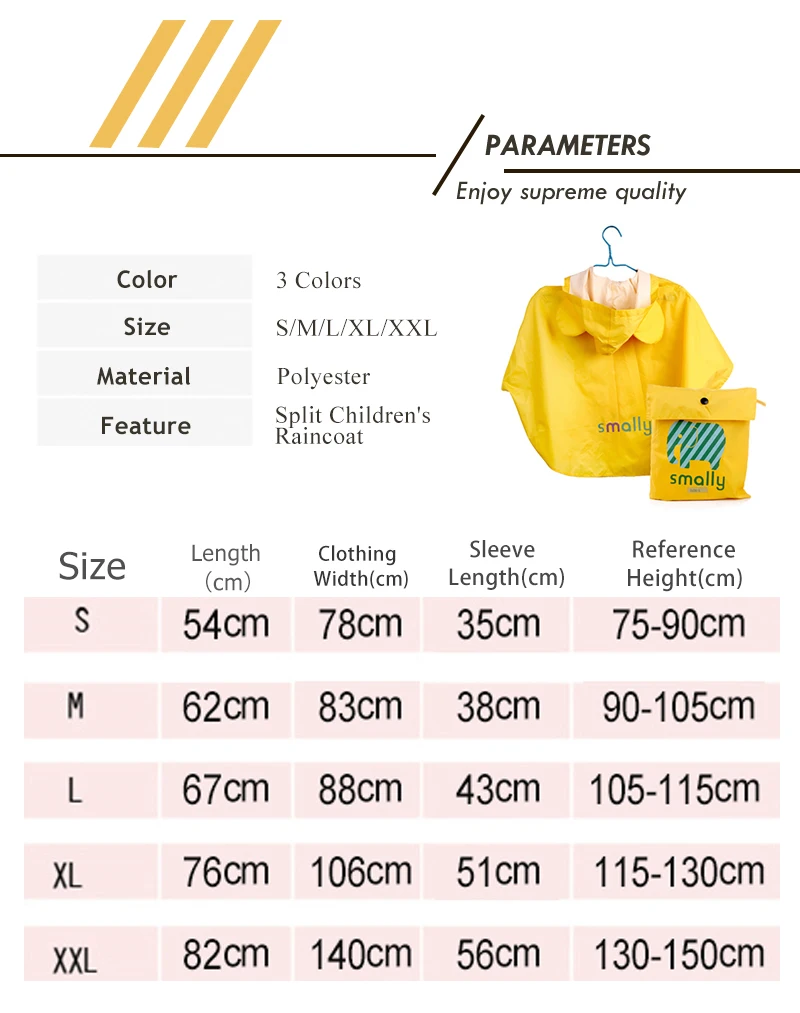 PARAMETERS
Enjoy supreme quality

| Color | 3 Colors |
|---|---|
| Size | S/M/L/XL/XXL |
| Material | Polyester |
| Feature | Split Children's Raincoat |

smally
smally

| Size | Length (cm) | Clothing Width(cm) | Sleeve Length(cm) | Reference Height(cm) |
|---|---|---|---|---|
| S | 54cm | 78cm | 35cm | 75-90cm |
| M | 62cm | 83cm | 38cm | 90-105cm |
| L | 67cm | 88cm | 43cm | 105-115cm |
| XL | 76cm | 106cm | 51cm | 115-130cm |
| XXL | 82cm | 140cm | 56cm | 130-150cm |